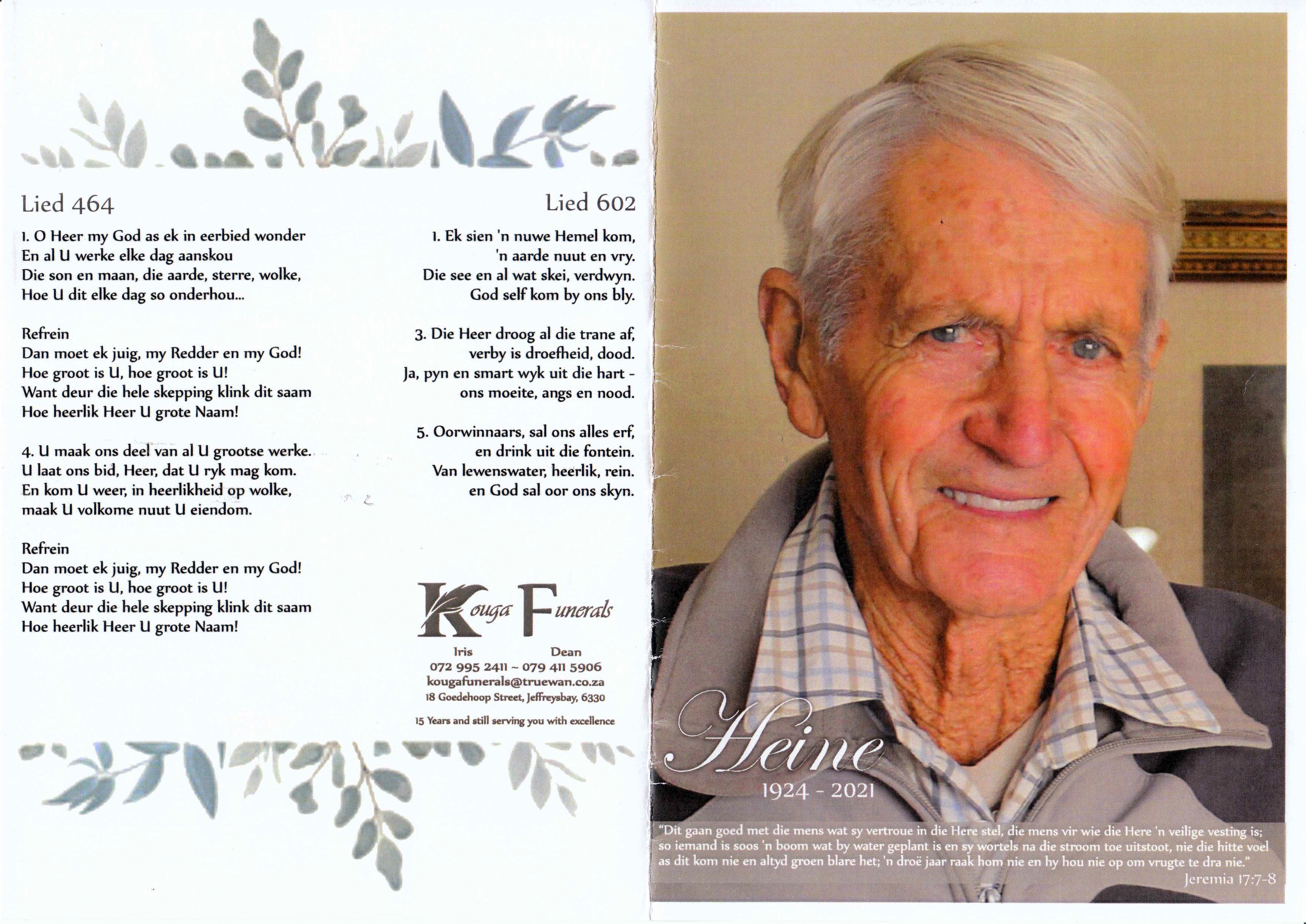 Lied 464

1. O Heer my God as ek in eerbied wonder
En al U werke elke dag aanskou
Die son en maan, die aarde, sterre, wolke,
Hoe U dit elke dag so onderhou...

Refrein
Dan moet ek juig, my Redder en my God!
Hoe groot is U, hoe groot is U!
Want deur die hele skepping klink dit saam
Hoe heerlik Heer U grote Naam!

4. U maak ons deel van al U grootse werke.
U laat ons bid, Heer, dat U ryk mag kom.
En kom U weer, in heerlikheid op wolke,
maak U volkome nuut U eiendom.

Refrein
Dan moet ek juig, my Redder en my God!
Hoe groot is U, hoe groot is U!
Want deur die hele skepping klink dit saam
Hoe heerlik Heer U grote Naam!

Lied 602

1. Ek sien 'n nuwe Hemel kom,
'n aarde nuut en vry.
Die see en al wat skei, verdwyn.
God self kom by ons bly.

3. Die Heer droog al die trane af,
verby is droefheid, dood.
Ja, pyn en smart wyk uit die hart -
ons moeite, angs en nood.

5. Oorwinnaars, sal ons alles erf,
en drink uit die fontein.
Van lewenswater, heerlik, rein.
en God sal oor ons skyn.

Kouga Funerals
Iris Dean
072 995 2411 ~ 079 411 5906
kougafunerals@truewan.co.za
18 Goedehoop Street, Jeffreysbay, 6330
15 Years and still serving you with excellence

Heine
1924 - 2021

"Dit gaan goed met die mens wat sy vertroue in die Here stel, die mens vir wie die Here 'n veilige vesting is; so iemand is soos 'n boom wat by water geplant is en sy wortels na die stroom toe uitstoot, nie die hitte voel as dit kom nie en altyd groen blare het; 'n droë jaar raak hom nie en hy hou nie op om vrugte te dra nie."
Jeremia 17:7-8